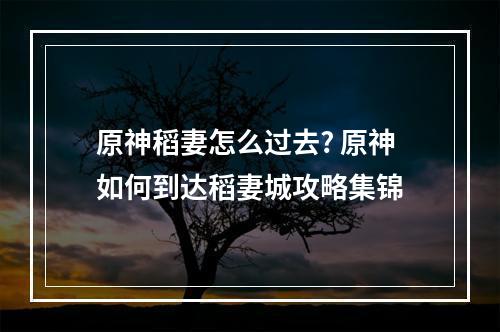 原神稻妻怎么过去? 原神如何到达稻妻城攻略集锦